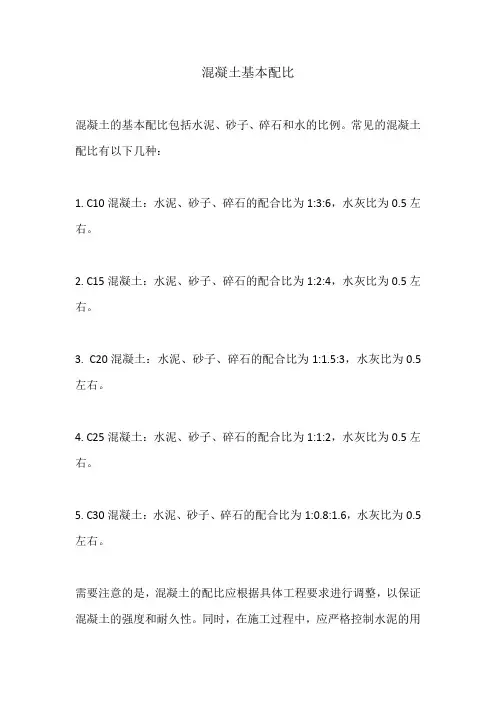 混凝土基本配比

混凝土的基本配比包括水泥、砂子、碎石和水的比例。常见的混凝土配比有以下几种：

1. C10 混凝土：水泥、砂子、碎石的配合比为 1:3:6，水灰比为 0.5 左右。

2. C15 混凝土：水泥、砂子、碎石的配合比为 1:2:4，水灰比为 0.5 左右。

3. C20 混凝土：水泥、砂子、碎石的配合比为 1:1.5:3，水灰比为 0.5 左右。

4. C25 混凝土：水泥、砂子、碎石的配合比为 1:1:2，水灰比为 0.5 左右。

5. C30 混凝土：水泥、砂子、碎石的配合比为 1:0.8:1.6，水灰比为 0.5 左右。

需要注意的是，混凝土的配比应根据具体工程要求进行调整，以保证混凝土的强度和耐久性。同时，在施工过程中，应严格控制水泥的用